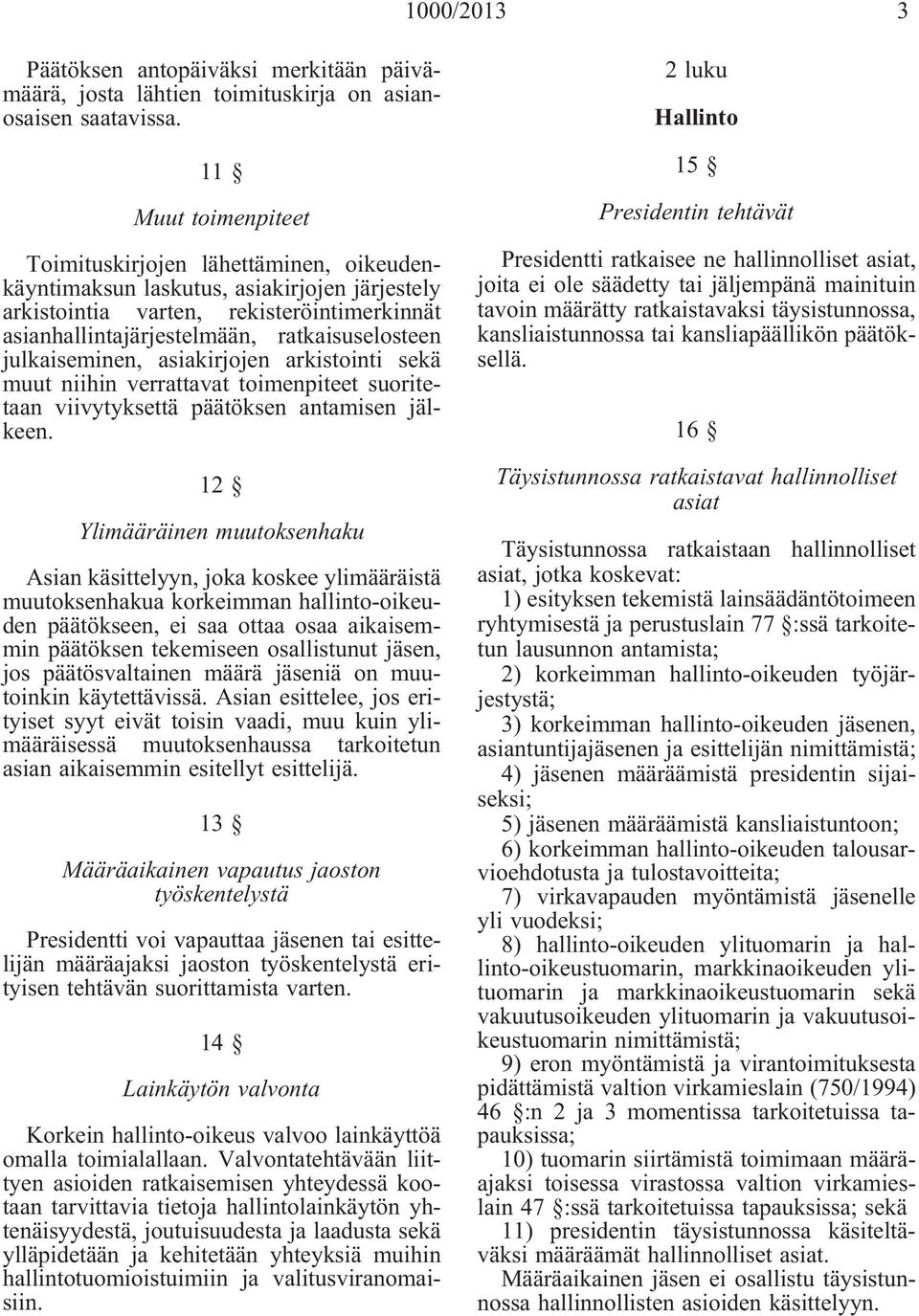 1000/2013 3

Päätöksen antopäiväksi merkitään päivämäärä, josta lähtien toimituskirja on asianosaisen saatavissa.

11 §

Muut toimenpiteet

Toimituskirjojen lähettäminen, oikeudenkäyntimaksun laskutus, asiakirjojen järjestely arkistointia varten, rekisteröintimerkinnät asianhallintajärjestelmään, ratkaisuselosteen julkaiseminen, asiakirjojen arkistointi sekä muut niihin verrattavat toimenpiteet suoritetaan viivytyksettä päätöksen antamisen jälkeen.

12 §

Ylimääräinen muutoksenhaku

Asian käsittelyyn, joka koskee ylimääräistä muutoksenhakua korkeimman hallinto-oikeuden päätökseen, ei saa ottaa osaa aikaisemmin päätöksen tekemiseen osallistunut jäsen, jos päätösvaltainen määrä jäseniä on muutoinkin käytettävissä. Asian esittelee, jos erityiset syyt eivät toisin vaadi, muu kuin ylimääräisessä muutoksenhaussa tarkoitetun asian aikaisemmin esitellyt esittelijä.

13 §

Määräaikainen vapautus jaoston työskentelystä

Presidentti voi vapauttaa jäsenen tai esittelijän määräajaksi jaoston työskentelystä erityisen tehtävän suorittamista varten.

14 §

Lainkäytön valvonta

Korkein hallinto-oikeus valvoo lainkäyttöä omalla toimialallaan. Valvontatehtävään liittyen asioiden ratkaisemisen yhteydessä kootaan tarvittavia tietoja hallintolainkäytön yhtenäisyydestä, joutuisuudesta ja laadusta sekä ylläpidetään ja kehitetään yhteyksiä muihin hallintotuomioistuimiin ja valitusviranomaisiin.

2 luku

Hallinto

15 §

Presidentin tehtävät

Presidentti ratkaisee ne hallinnolliset asiat, joita ei ole säädetty tai jäljempänä mainituin tavoin määrätty ratkaistavaksi täysistunnossa, kansliaistunnossa tai kansliapäällikön päätöksellä.

16 §

Täysistunnossa ratkaistavat hallinnolliset asiat

Täysistunnossa ratkaistaan hallinnolliset asiat, jotka koskevat:
1) esityksen tekemistä lainsäädäntötoimeen ryhtymisestä ja perustuslain 77 §:ssä tarkoitetun lausunnon antamista;
2) korkeimman hallinto-oikeuden työjärjestystä;
3) korkeimman hallinto-oikeuden jäsenen, asiantuntijajäsenen ja esittelijän nimittämistä;
4) jäsenen määräämistä presidentin sijaiseksi;
5) jäsenen määräämistä kansliaistuntoon;
6) korkeimman hallinto-oikeuden talousarvioehdotusta ja tulostavoitteita;
7) virkavapauden myöntämistä jäsenelle yli vuodeksi;
8) hallinto-oikeuden ylituomarin ja hallinto-oikeustuomarin, markkinaoikeuden ylituomarin ja markkinaoikeustuomarin sekä vakuutusoikeuden ylituomarin ja vakuutusoikeustuomarin nimittämistä;
9) eron myöntämistä ja virantoimituksesta pidättämistä valtion virkamieslain (750/1994) 46 §:n 2 ja 3 momentissa tarkoitetuissa tapauksissa;
10) tuomarin siirtämistä toimimaan määräajaksi toisessa virastossa valtion virkamieslain 47 §:ssä tarkoitetuissa tapauksissa; sekä
11) presidentin täysistunnossa käsiteltäväksi määräämät hallinnolliset asiat.
Määräaikainen jäsen ei osallistu täysistunnossa hallinnollisten asioiden käsittelyyn.